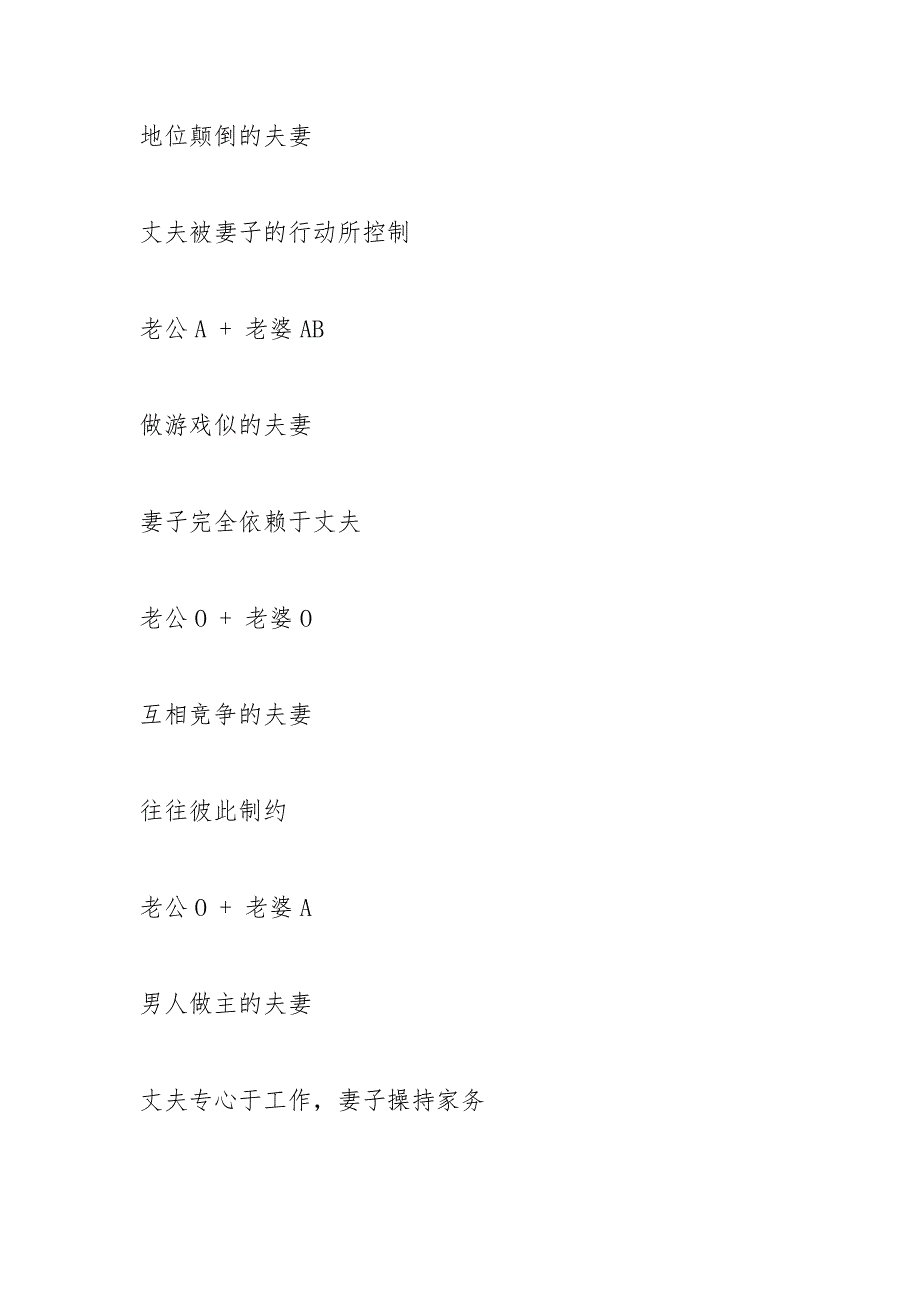 地位颠倒的夫妻

丈夫被妻子的行动所控制

老公 A + 老婆 AB

做游戏似的夫妻

妻子完全依赖于丈夫

老公 O + 老婆 O

互相竞争的夫妻

往往彼此制约

老公 O + 老婆 A

男人做主的夫妻

丈夫专心于工作，妻子操持家务